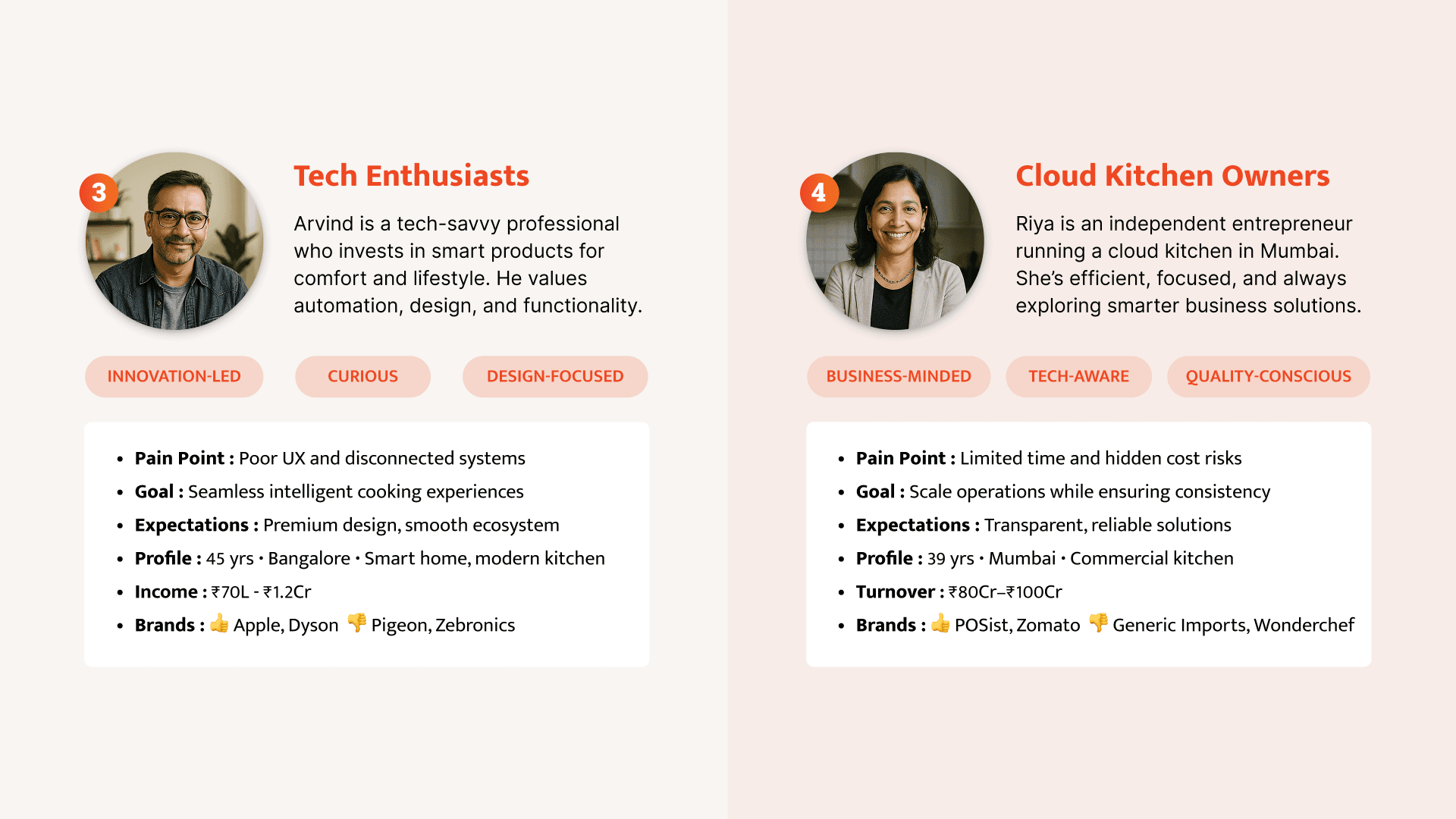 3

Tech Enthusiasts

Arvind is a tech-savvy professional who invests in smart products for comfort and lifestyle. He values automation, design, and functionality.

INNOVATION-LED

CURIOUS

DESIGN-FOCUSED

• Pain Point : Poor UX and disconnected systems
• Goal : Seamless intelligent cooking experiences
• Expectations : Premium design, smooth ecosystem
• Profile : 45 yrs · Bangalore · Smart home, modern kitchen
• Income : ₹70L - ₹1.2Cr
• Brands : 👍 Apple, Dyson 👎 Pigeon, Zebronics

4

Cloud Kitchen Owners

Riya is an independent entrepreneur running a cloud kitchen in Mumbai. She's efficient, focused, and always exploring smarter business solutions.

BUSINESS-MINDED

TECH-AWARE

QUALITY-CONSCIOUS

• Pain Point : Limited time and hidden cost risks
• Goal : Scale operations while ensuring consistency
• Expectations : Transparent, reliable solutions
• Profile : 39 yrs · Mumbai · Commercial kitchen
• Turnover : ₹80Cr–₹100Cr
• Brands : 👍 POSist, Zomato 👎 Generic Imports, Wonderchef